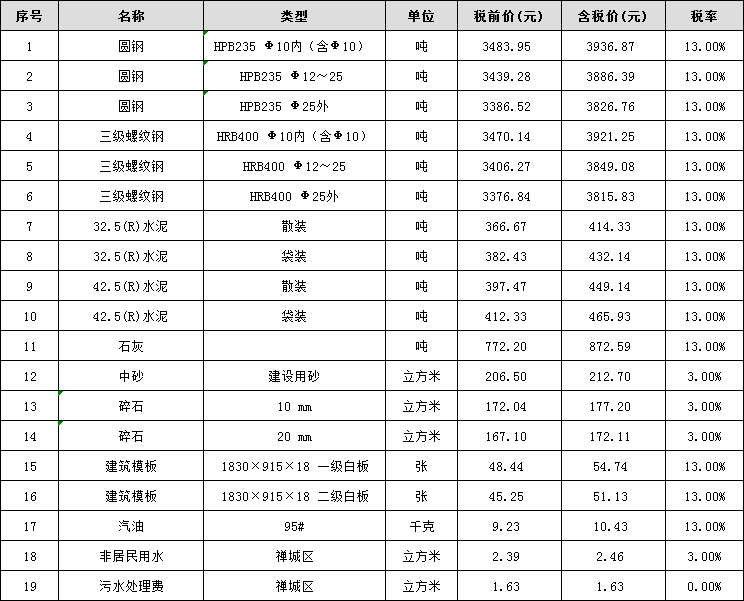 | 序号 | 名称 | 类型 | 单位 | 税前价(元) | 含税价(元) | 税率 |
|---|---|---|---|---|---|---|
| 1 | 圆钢 | HPB235 Φ10内（含Φ10） | 吨 | 3483.95 | 3936.87 | 13.00% |
| 2 | 圆钢 | HPB235 Φ12～25 | 吨 | 3439.28 | 3886.39 | 13.00% |
| 3 | 圆钢 | HPB235 Φ25外 | 吨 | 3386.52 | 3826.76 | 13.00% |
| 4 | 三级螺纹钢 | HRB400 Φ10内（含Φ10） | 吨 | 3470.14 | 3921.25 | 13.00% |
| 5 | 三级螺纹钢 | HRB400 Φ12～25 | 吨 | 3406.27 | 3849.08 | 13.00% |
| 6 | 三级螺纹钢 | HRB400 Φ25外 | 吨 | 3376.84 | 3815.83 | 13.00% |
| 7 | 32.5(R)水泥 | 散装 | 吨 | 366.67 | 414.33 | 13.00% |
| 8 | 32.5(R)水泥 | 袋装 | 吨 | 382.43 | 432.14 | 13.00% |
| 9 | 42.5(R)水泥 | 散装 | 吨 | 397.47 | 449.14 | 13.00% |
| 10 | 42.5(R)水泥 | 袋装 | 吨 | 412.33 | 465.93 | 13.00% |
| 11 | 石灰 |  | 吨 | 772.20 | 872.59 | 13.00% |
| 12 | 中砂 | 建设用砂 | 立方米 | 206.50 | 212.70 | 3.00% |
| 13 | 碎石 | 10 mm | 立方米 | 172.04 | 177.20 | 3.00% |
| 14 | 碎石 | 20 mm | 立方米 | 167.10 | 172.11 | 3.00% |
| 15 | 建筑模板 | 1830×915×18 一级白板 | 张 | 48.44 | 54.74 | 13.00% |
| 16 | 建筑模板 | 1830×915×18 二级白板 | 张 | 45.25 | 51.13 | 13.00% |
| 17 | 汽油 | 95# | 千克 | 9.23 | 10.43 | 13.00% |
| 18 | 非居民用水 | 禅城区 | 立方米 | 2.39 | 2.46 | 3.00% |
| 19 | 污水处理费 | 禅城区 | 立方米 | 1.63 | 1.63 | 0.00% |